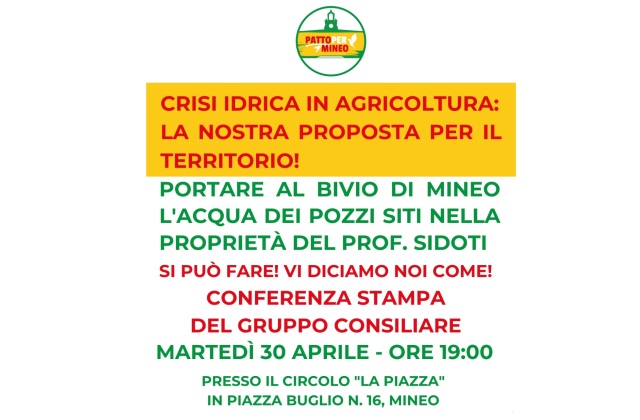 PATTO PER MINEO

CRISI IDRICA IN AGRICOLTURA: LA NOSTRA PROPOSTA PER IL TERRITORIO!

PORTARE AL BIVIO DI MINEO L'ACQUA DEI POZZI SITI NELLA PROPRIETÀ DEL PROF. SIDOTI

SI PUÒ FARE! VI DICIAMO NOI COME!

CONFERENZA STAMPA
DEL GRUPPO CONSILIARE

MARTEDÌ 30 APRILE - ORE 19:00

PRESSO IL CIRCOLO "LA PIAZZA"
IN PIAZZA BUGLIO N. 16, MINEO